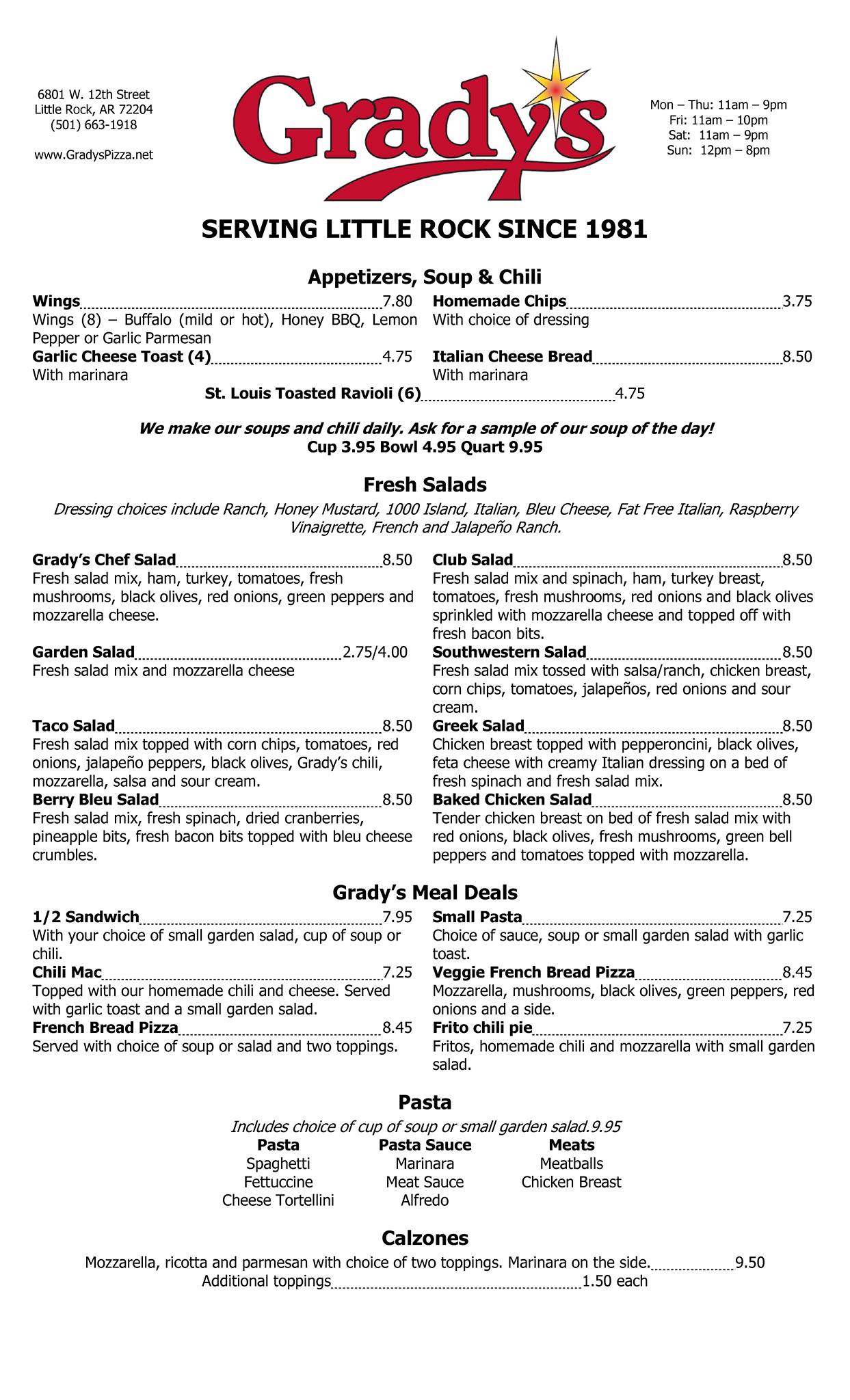 6801 W. 12th Street
Little Rock, AR 72204
(501) 663-1918

www.GradysPizza.net

Grady's

Mon – Thu: 11am – 9pm
Fri: 11am – 10pm
Sat: 11am – 9pm
Sun: 12pm – 8pm

SERVING LITTLE ROCK SINCE 1981

Appetizers, Soup & Chili

Wings 7.80
Wings (8) – Buffalo (mild or hot), Honey BBQ, Lemon Pepper or Garlic Parmesan

Garlic Cheese Toast (4) 4.75
With marinara

Homemade Chips 3.75
With choice of dressing

Italian Cheese Bread 8.50
With marinara

St. Louis Toasted Ravioli (6) 4.75

We make our soups and chili daily. Ask for a sample of our soup of the day!
Cup 3.95 Bowl 4.95 Quart 9.95

Fresh Salads

Dressing choices include Ranch, Honey Mustard, 1000 Island, Italian, Bleu Cheese, Fat Free Italian, Raspberry Vinaigrette, French and Jalapeño Ranch.

Grady's Chef Salad 8.50
Fresh salad mix, ham, turkey, tomatoes, fresh mushrooms, black olives, red onions, green peppers and mozzarella cheese.

Garden Salad 2.75/4.00
Fresh salad mix and mozzarella cheese

Taco Salad 8.50
Fresh salad mix topped with corn chips, tomatoes, red onions, jalapeño peppers, black olives, Grady's chili, mozzarella, salsa and sour cream.

Berry Bleu Salad 8.50
Fresh salad mix, fresh spinach, dried cranberries, pineapple bits, fresh bacon bits topped with bleu cheese crumbles.

Club Salad 8.50
Fresh salad mix and spinach, ham, turkey breast, tomatoes, fresh mushrooms, red onions and black olives sprinkled with mozzarella cheese and topped off with fresh bacon bits.

Southwestern Salad 8.50
Fresh salad mix tossed with salsa/ranch, chicken breast, corn chips, tomatoes, jalapeños, red onions and sour cream.

Greek Salad 8.50
Chicken breast topped with pepperoncini, black olives, feta cheese with creamy Italian dressing on a bed of fresh spinach and fresh salad mix.

Baked Chicken Salad 8.50
Tender chicken breast on bed of fresh salad mix with red onions, black olives, fresh mushrooms, green bell peppers and tomatoes topped with mozzarella.

Grady's Meal Deals

1/2 Sandwich 7.95
With your choice of small garden salad, cup of soup or chili.

Chili Mac 7.25
Topped with our homemade chili and cheese. Served with garlic toast and a small garden salad.

French Bread Pizza 8.45
Served with choice of soup or salad and two toppings.

Small Pasta 7.25
Choice of sauce, soup or small garden salad with garlic toast.

Veggie French Bread Pizza 8.45
Mozzarella, mushrooms, black olives, green peppers, red onions and a side.

Frito chili pie 7.25
Fritos, homemade chili and mozzarella with small garden salad.

Pasta

Includes choice of cup of soup or small garden salad.9.95

| Pasta | Pasta Sauce | Meats |
|---|---|---|
| Spaghetti | Marinara | Meatballs |
| Fettuccine | Meat Sauce | Chicken Breast |
| Cheese Tortellini | Alfredo | |

Calzones

Mozzarella, ricotta and parmesan with choice of two toppings. Marinara on the side. 9.50
Additional toppings 1.50 each